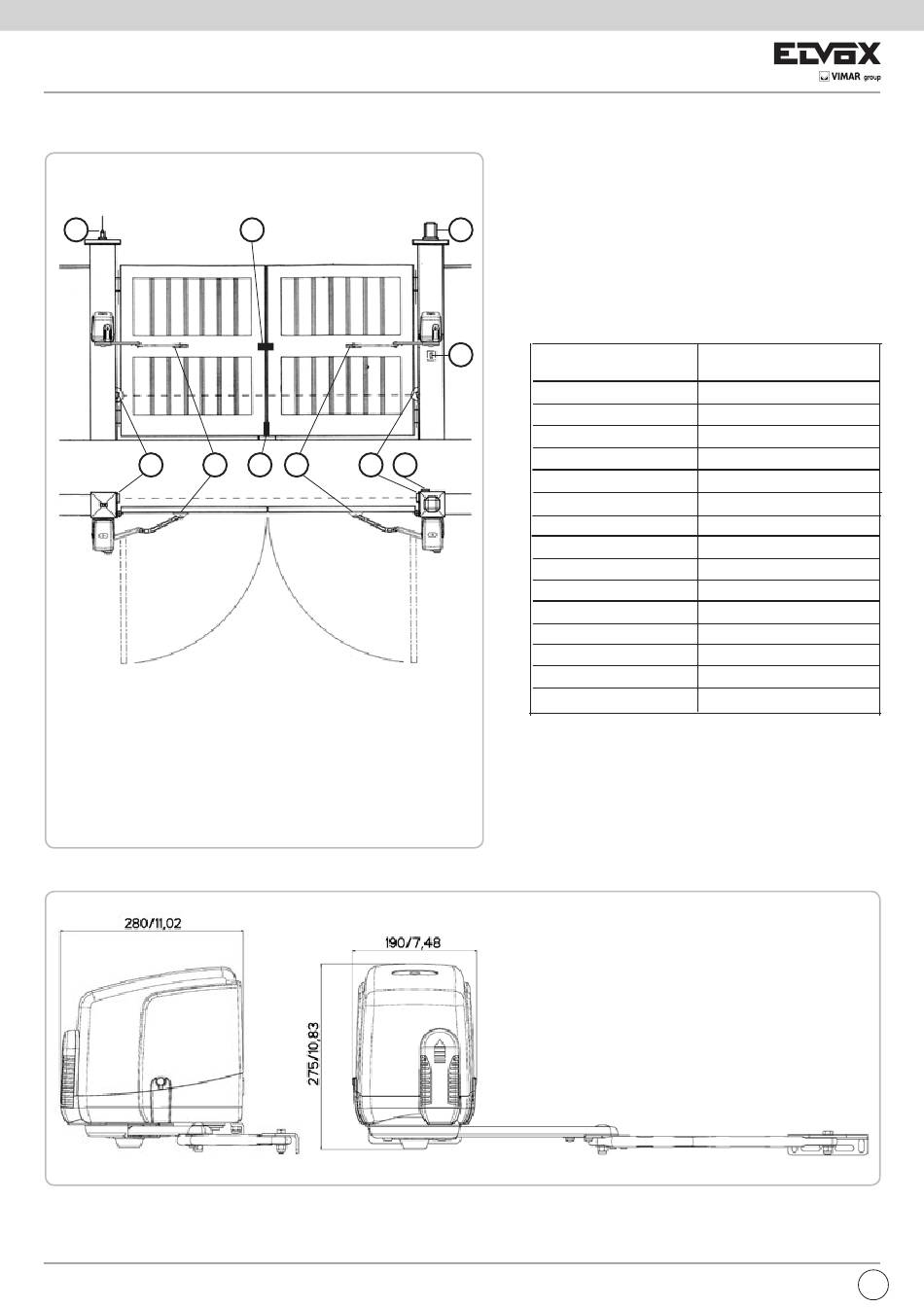 ELVOX
VIMAR group

280/11,02

190/7,48

275/10,83